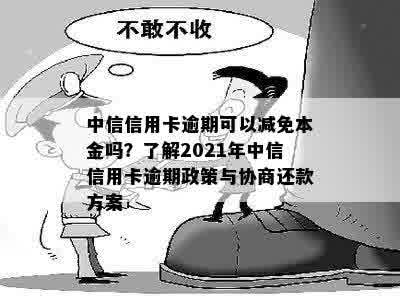 不敢不收

中信信用卡逾期可以减免本金吗？了解2021年中信信用卡逾期政策与协商还款方案